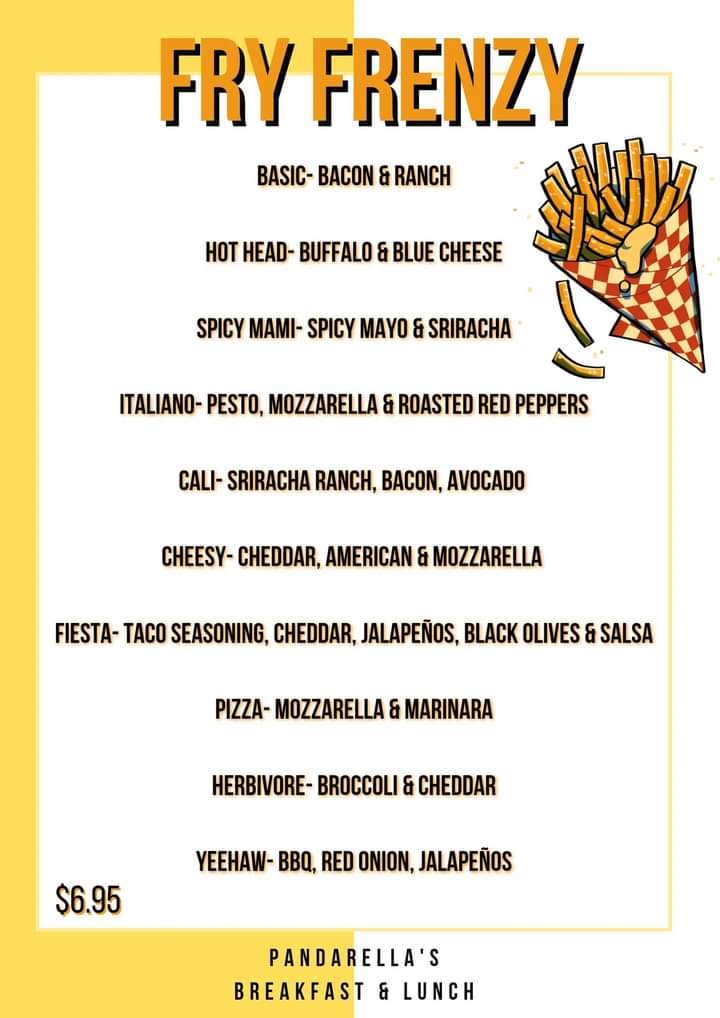 FRY FRENZY

BASIC- BACON & RANCH

HOT HEAD- BUFFALO & BLUE CHEESE

SPICY MAMI- SPICY MAYO & SRIRACHA

ITALIANO- PESTO, MOZZARELLA & ROASTED RED PEPPERS

CALI- SRIRACHA RANCH, BACON, AVOCADO

CHEESY- CHEDDAR, AMERICAN & MOZZARELLA

FIESTA- TACO SEASONING, CHEDDAR, JALAPEÑOS, BLACK OLIVES & SALSA

PIZZA- MOZZARELLA & MARINARA

HERBIVORE- BROCCOLI & CHEDDAR

YEEHAW- BBQ, RED ONION, JALAPEÑOS

$6.95

PANDARELLA'S
BREAKFAST & LUNCH